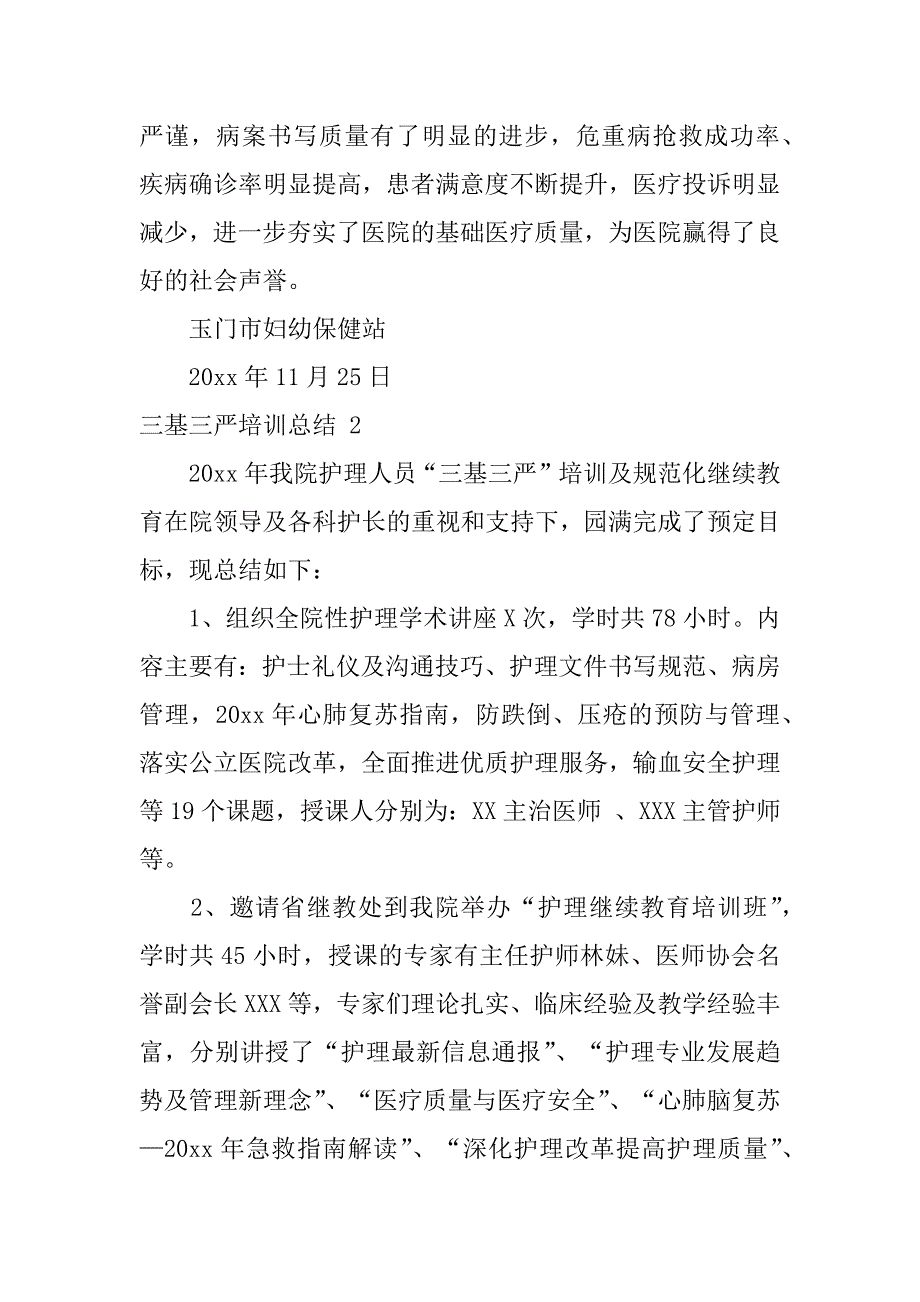 严谨，病案书写质量有了明显的进步，危重病抢救成功率、疾病确诊率明显提高，患者满意度不断提升，医疗投诉明显减少，进一步夯实了医院的基础医疗质量，为医院赢得了良好的社会声誉。

玉门市妇幼保健站

20xx 年 11 月 25 日

三基三严培训总结 2

20xx 年我院护理人员“三基三严”培训及规范化继续教育在院领导及各科护长的重视和支持下，园满完成了预定目标，现总结如下：

1、组织全院性护理学术讲座 X 次，学时共 78 小时。内容主要有：护士礼仪及沟通技巧、护理文件书写规范、病房管理，20xx 年心肺复苏指南，防跌倒、压疮的预防与管理、落实公立医院改革，全面推进优质护理服务，输血安全护理等 19 个课题，授课人分别为：XX 主治医师 、XXX 主管护师等。

2、邀请省继教处到我院举办“护理继续教育培训班”，学时共 45 小时，授课的专家有主任护师林妹、医师协会名誉副会长 XXX 等，专家们理论扎实、临床经验及教学经验丰富，分别讲授了“护理最新信息通报”、“护理专业发展趋势及管理新理念”、“医疗质量与医疗安全”、“心肺脑复苏—20xx 年急救指南解读”、“深化护理改革提高护理质量”、